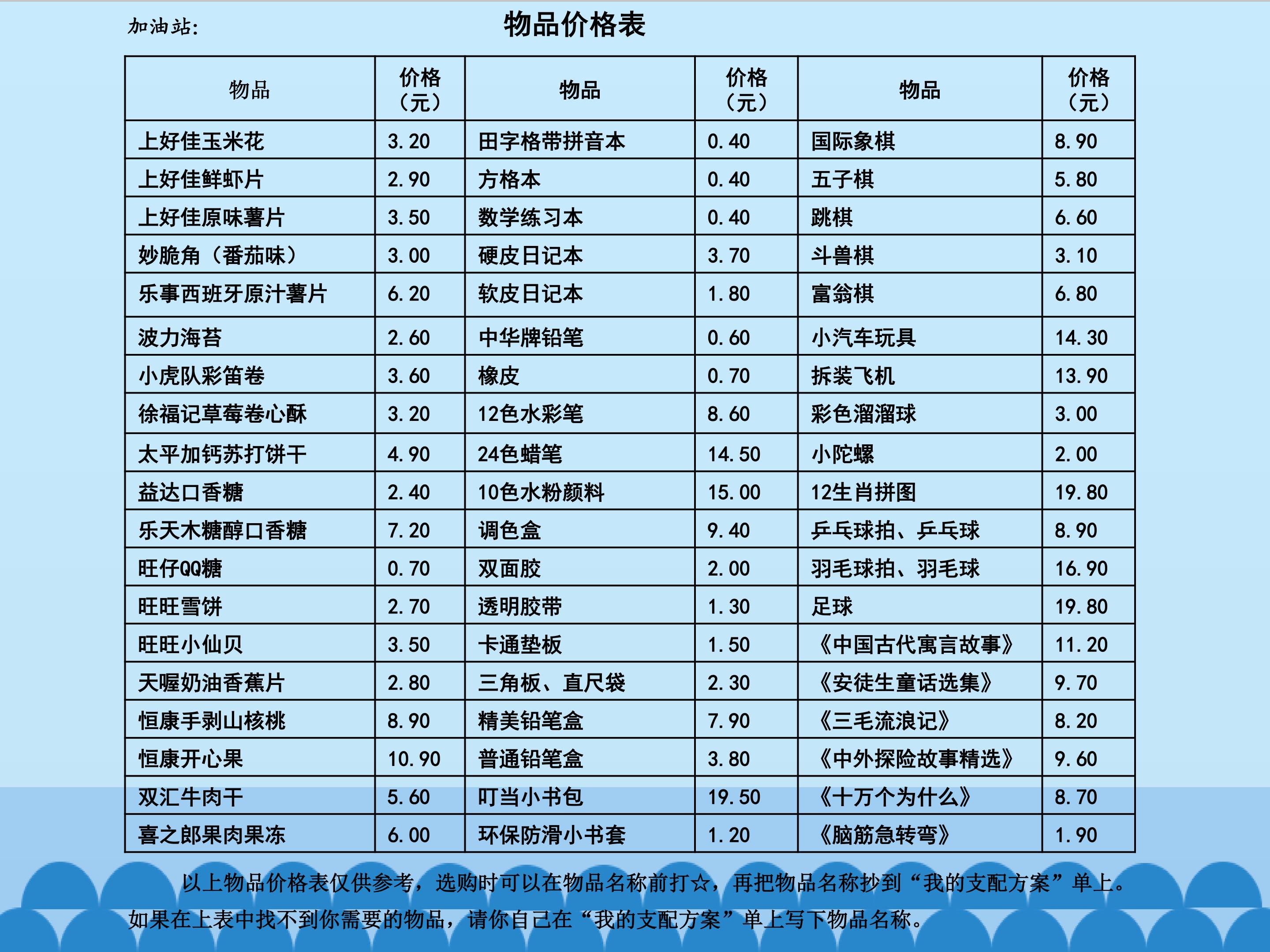 加油站:

物品价格表

| 物品 | 价格（元） | 物品 | 价格（元） | 物品 | 价格（元） |
|---|---|---|---|---|---|
| 上好佳玉米花 | 3.20 | 田字格带拼音本 | 0.40 | 国际象棋 | 8.90 |
| 上好佳鲜虾片 | 2.90 | 方格本 | 0.40 | 五子棋 | 5.80 |
| 上好佳原味薯片 | 3.50 | 数学练习本 | 0.40 | 跳棋 | 6.60 |
| 妙脆角（番茄味） | 3.00 | 硬皮日记本 | 3.70 | 斗兽棋 | 3.10 |
| 乐事西班牙原汁薯片 | 6.20 | 软皮日记本 | 1.80 | 富翁棋 | 6.80 |
| 波力海苔 | 2.60 | 中华牌铅笔 | 0.60 | 小汽车玩具 | 14.30 |
| 小虎队彩笛卷 | 3.60 | 橡皮 | 0.70 | 拆装飞机 | 13.90 |
| 徐福记草莓卷心酥 | 3.20 | 12色水彩笔 | 8.60 | 彩色溜溜球 | 3.00 |
| 太平加钙苏打饼干 | 4.90 | 24色蜡笔 | 14.50 | 小陀螺 | 2.00 |
| 益达口香糖 | 2.40 | 10色水粉颜料 | 15.00 | 12生肖拼图 | 19.80 |
| 乐天木糖醇口香糖 | 7.20 | 调色盒 | 9.40 | 乒乓球拍、乒乓球 | 8.90 |
| 旺仔QQ糖 | 0.70 | 双面胶 | 2.00 | 羽毛球拍、羽毛球 | 16.90 |
| 旺旺雪饼 | 2.70 | 透明胶带 | 1.30 | 足球 | 19.80 |
| 旺旺小仙贝 | 3.50 | 卡通垫板 | 1.50 | 《中国古代寓言故事》 | 11.20 |
| 天喔奶油香蕉片 | 2.80 | 三角板、直尺袋 | 2.30 | 《安徒生童话选集》 | 9.70 |
| 恒康手剥山核桃 | 8.90 | 精美铅笔盒 | 7.90 | 《三毛流浪记》 | 8.20 |
| 恒康开心果 | 10.90 | 普通铅笔盒 | 3.80 | 《中外探险故事精选》 | 9.60 |
| 双汇牛肉干 | 5.60 | 叮当小书包 | 19.50 | 《十万个为什么》 | 8.70 |
| 喜之郎果肉果冻 | 6.00 | 环保防滑小书套 | 1.20 | 《脑筋急转弯》 | 1.90 |

以上物品价格表仅供参考，选购时可以在物品名称前打☆，再把物品名称抄到“我的支配方案”单上。如果在上表中找不到你需要的物品，请你自己在“我的支配方案”单上写下物品名称。